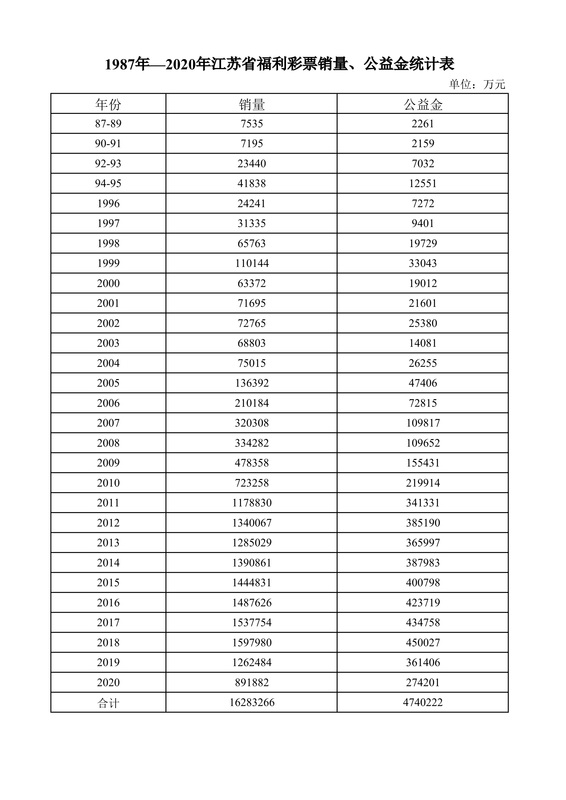 1987年—2020年江苏省福利彩票销量、公益金统计表

单位：万元

| 年份 | 销量 | 公益金 |
|---|---|---|
| 87-89 | 7535 | 2261 |
| 90-91 | 7195 | 2159 |
| 92-93 | 23440 | 7032 |
| 94-95 | 41838 | 12551 |
| 1996 | 24241 | 7272 |
| 1997 | 31335 | 9401 |
| 1998 | 65763 | 19729 |
| 1999 | 110144 | 33043 |
| 2000 | 63372 | 19012 |
| 2001 | 71695 | 21601 |
| 2002 | 72765 | 25380 |
| 2003 | 68803 | 14081 |
| 2004 | 75015 | 26255 |
| 2005 | 136392 | 47406 |
| 2006 | 210184 | 72815 |
| 2007 | 320308 | 109817 |
| 2008 | 334282 | 109652 |
| 2009 | 478358 | 155431 |
| 2010 | 723258 | 219914 |
| 2011 | 1178830 | 341331 |
| 2012 | 1340067 | 385190 |
| 2013 | 1285029 | 365997 |
| 2014 | 1390861 | 387983 |
| 2015 | 1444831 | 400798 |
| 2016 | 1487626 | 423719 |
| 2017 | 1537754 | 434758 |
| 2018 | 1597980 | 450027 |
| 2019 | 1262484 | 361406 |
| 2020 | 891882 | 274201 |
| 合计 | 16283266 | 4740222 |